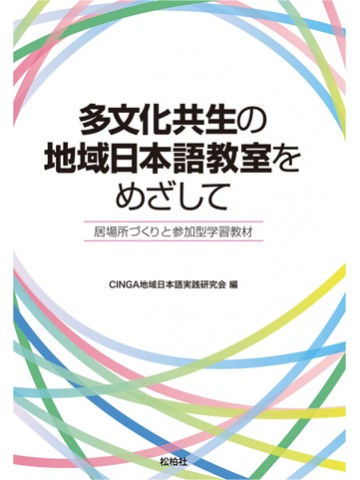 多文化共生の
地域日本語教室を
めざして

居場所づくりと参加型学習教材

CINGA地域日本語実践研究会 編

松柏社